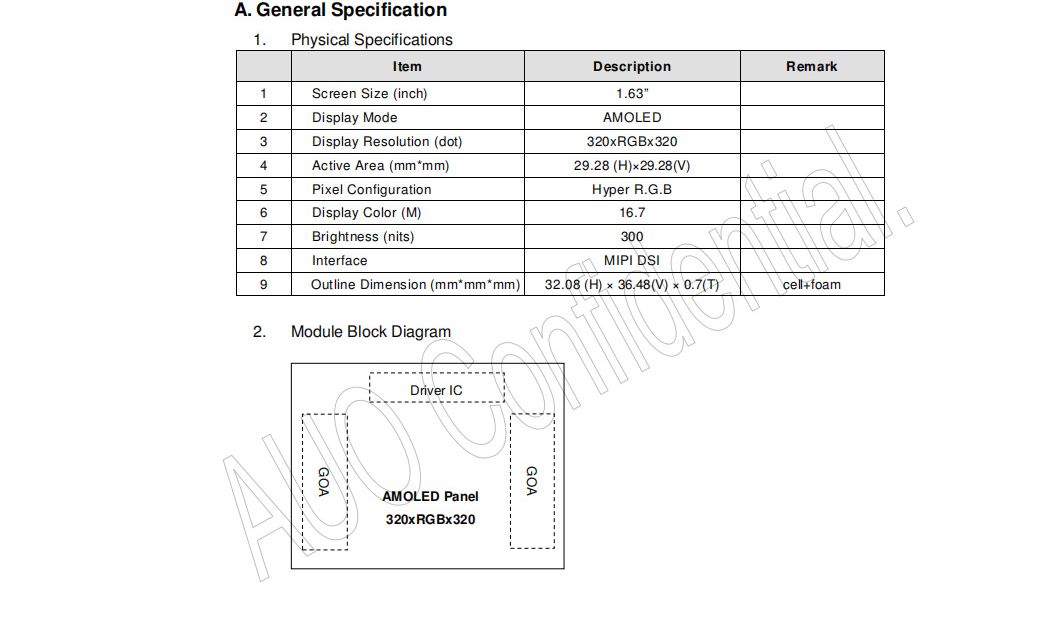 A. General Specification

1. Physical Specifications

| | Item | Description | Remark |
|---|---|---|---|
| 1 | Screen Size (inch) | 1.63" | |
| 2 | Display Mode | AMOLED | |
| 3 | Display Resolution (dot) | 320xRGBx320 | |
| 4 | Active Area (mm*mm) | 29.28 (H)×29.28(V) | |
| 5 | Pixel Configuration | Hyper R.G.B | |
| 6 | Display Color (M) | 16.7 | |
| 7 | Brightness (nits) | 300 | |
| 8 | Interface | MIPI DSI | |
| 9 | Outline Dimension (mm*mm*mm) | 32.08 (H) × 36.48(V) × 0.7(T) | cell+foam |

2. Module Block Diagram

Driver IC

GOA

AMOLED Panel
320xRGBx320

GOA

AUO Confidential.